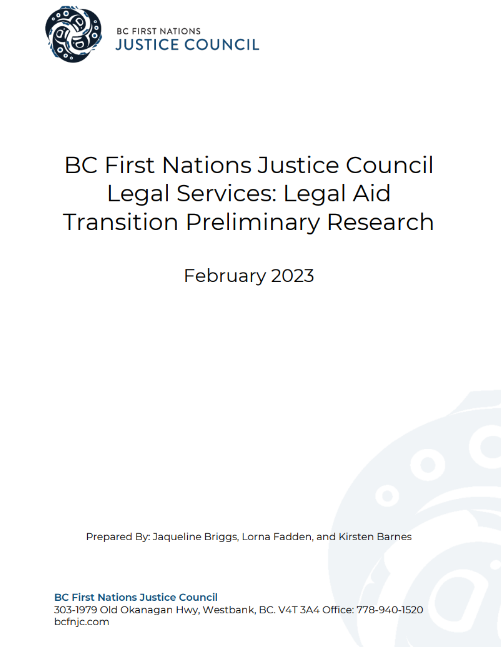 BC FIRST NATIONS
JUSTICE COUNCIL

BC First Nations Justice Council Legal Services: Legal Aid Transition Preliminary Research

February 2023

Prepared By: Jaqueline Briggs, Lorna Fadden, and Kirsten Barnes

BC First Nations Justice Council
303-1979 Old Okanagan Hwy, Westbank, BC. V4T 3A4 Office: 778-940-1520
bcfnjc.com